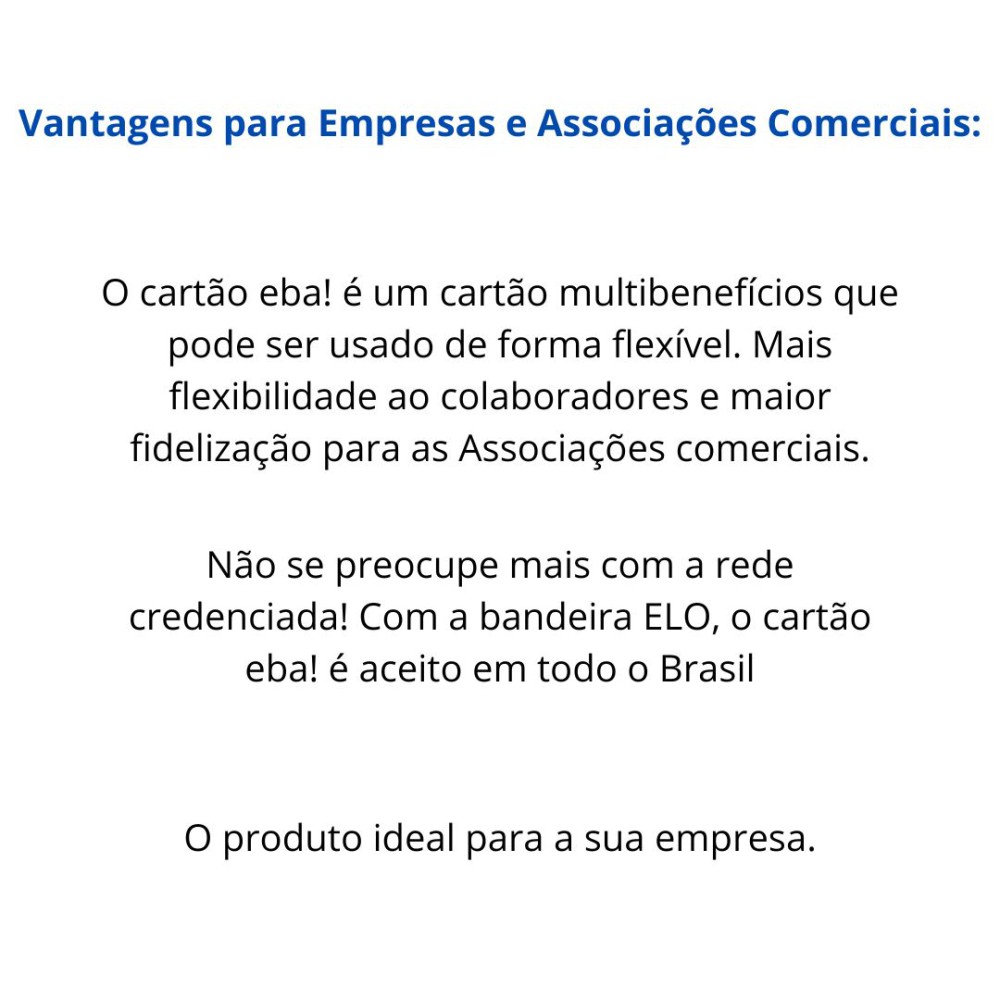 Vantagens para Empresas e Associações Comerciais:

O cartão eba! é um cartão multibenefícios que pode ser usado de forma flexível. Mais flexibilidade ao colaboradores e maior fidelização para as Associações comerciais.

Não se preocupe mais com a rede credenciada! Com a bandeira ELO, o cartão eba! é aceito em todo o Brasil

O produto ideal para a sua empresa.